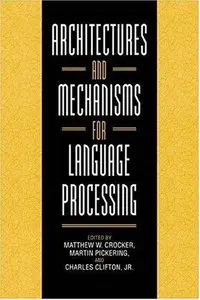 ARCHITECTURES
AND
MECHANISMS
FOR
LANGUAGE
PROCESSING

EDITED BY
MATTHEW W. CROCKER,
MARTIN PICKERING,
AND
CHARLES CLIFTON, JR.